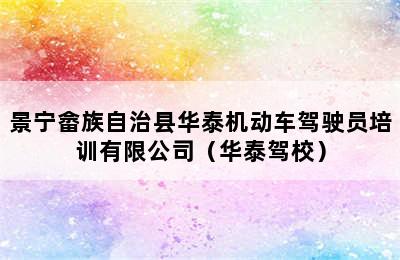 景宁畲族自治县华泰机动车驾驶员培训有限公司（华泰驾校）